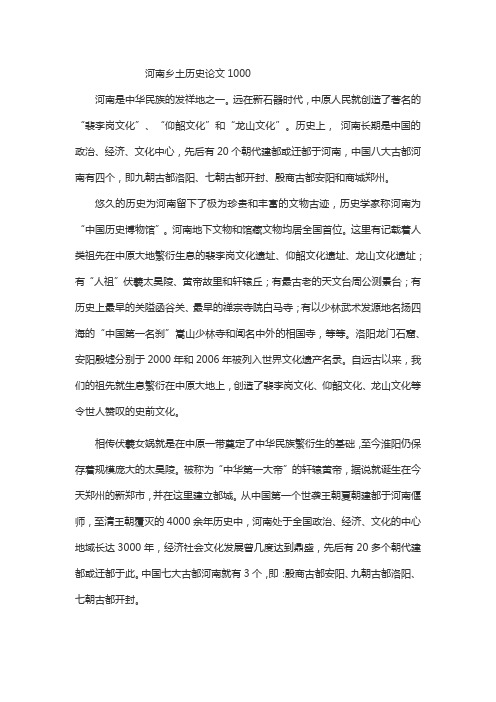 河南乡土历史论文 1000

河南是中华民族的发祥地之一。远在新石器时代，中原人民就创造了著名的“裴李岗文化”、“仰韶文化”和“龙山文化”。历史上，河南长期是中国的政治、经济、文化中心，先后有 20 个朝代建都或迁都于河南，中国八大古都河南有四个，即九朝古都洛阳、七朝古都开封、殷商古都安阳和商城郑州。

悠久的历史为河南留下了极为珍贵和丰富的文物古迹，历史学家称河南为“中国历史博物馆”。河南地下文物和馆藏文物均居全国首位。这里有记载着人类祖先在中原大地繁衍生息的裴李岗文化遗址、仰韶文化遗址、龙山文化遗址；有“人祖”伏羲太昊陵、黄帝故里和轩辕丘；有最古老的天文台周公测景台；有历史上最早的关隘函谷关、最早的禅宗寺院白马寺；有以少林武术发源地名扬四海的“中国第一名刹”嵩山少林寺和闻名中外的相国寺，等等。洛阳龙门石窟、安阳殷墟分别于 2000 年和 2006 年被列入世界文化遗产名录。自远古以来，我们的祖先就生息繁衍在中原大地上，创造了裴李岗文化、仰韶文化、龙山文化等令世人赞叹的史前文化。

相传伏羲女娲就是在中原一带奠定了中华民族繁衍生的基础，至今淮阳仍保存着规模庞大的太昊陵。被称为“中华第一大帝”的轩辕黄帝，据说就诞生在今天郑州的新郑市，并在这里建立都城。从中国第一个世袭王朝夏朝建都于河南偃师，至清王朝覆灭的 4000 余年历史中，河南处于全国政治、经济、文化的中心地域长达 3000 年，经济社会文化发展曾几度达到鼎盛，先后有 20 多个朝代建都或迁都于此。中国七大古都河南就有 3 个，即：殷商古都安阳、九朝古都洛阳、七朝古都开封。